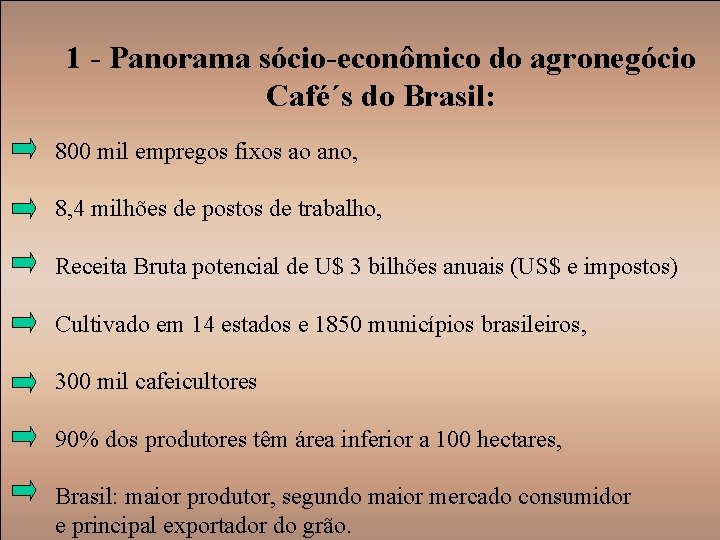 1 - Panorama sócio-econômico do agronegócio Café´s do Brasil:

800 mil empregos fixos ao ano,

8,4 milhões de postos de trabalho,

Receita Bruta potencial de U$ 3 bilhões anuais (US$ e impostos)

Cultivado em 14 estados e 1850 municípios brasileiros,

300 mil cafeicultores

90% dos produtores têm área inferior a 100 hectares,

Brasil: maior produtor, segundo maior mercado consumidor e principal exportador do grão.